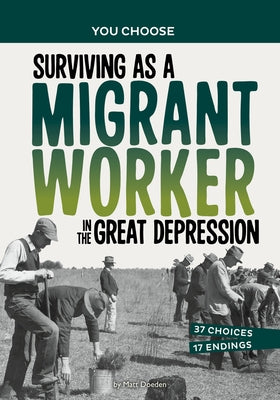 YOU CHOOSE

SURVIVING AS A MIGRANT WORKER IN THE GREAT DEPRESSION

37 CHOICES
17 ENDINGS

by Matt Doeden